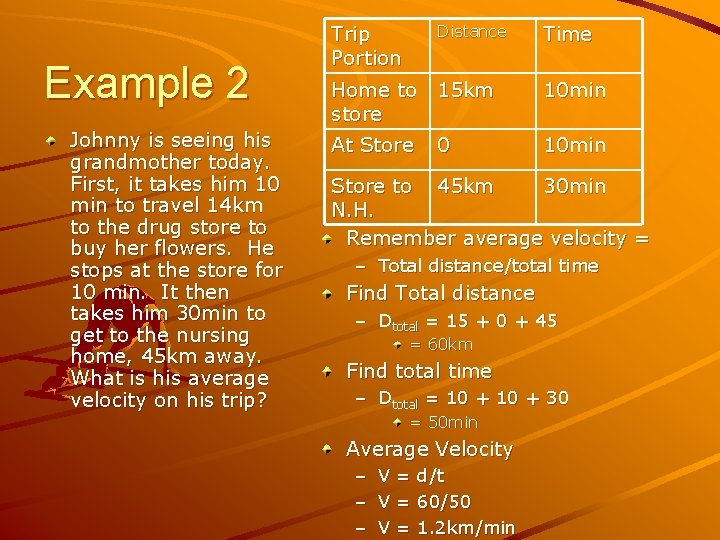 Example 2

Johnny is seeing his grandmother today. First, it takes him 10 min to travel 14km to the drug store to buy her flowers. He stops at the store for 10 min. It then takes him 30min to get to the nursing home, 45km away. What is his average velocity on his trip?

| Trip Portion | Distance | Time |
|---|---|---|
| Home to store | 15km | 10min |
| At Store | 0 | 10min |
| Store to N.H. | 45km | 30min |

Remember average velocity =
– Total distance/total time
Find Total distance
– $D_{total}$ = 15 + 0 + 45
= 60km
Find total time
– $D_{total}$ = 10 + 10 + 30
= 50min
Average Velocity
– V = d/t
– V = 60/50
– V = 1.2km/min